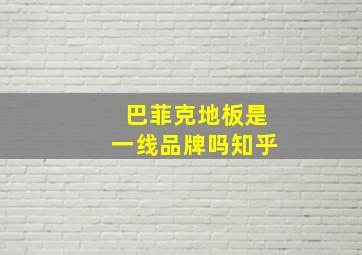 巴菲克地板是
一线品牌吗知乎